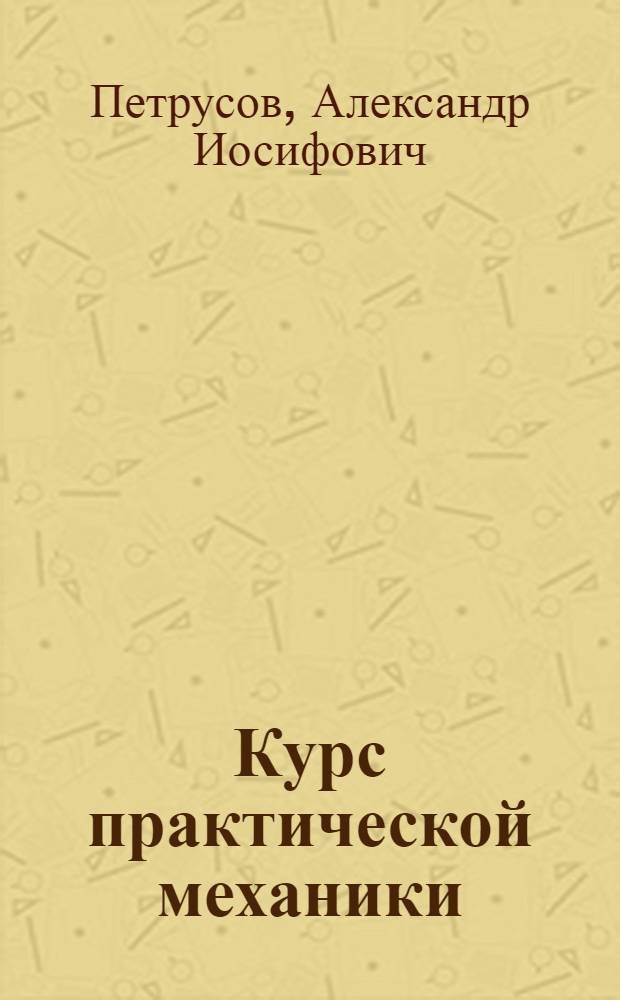 Петрусов, Александр Иосифович

Курс практической механики